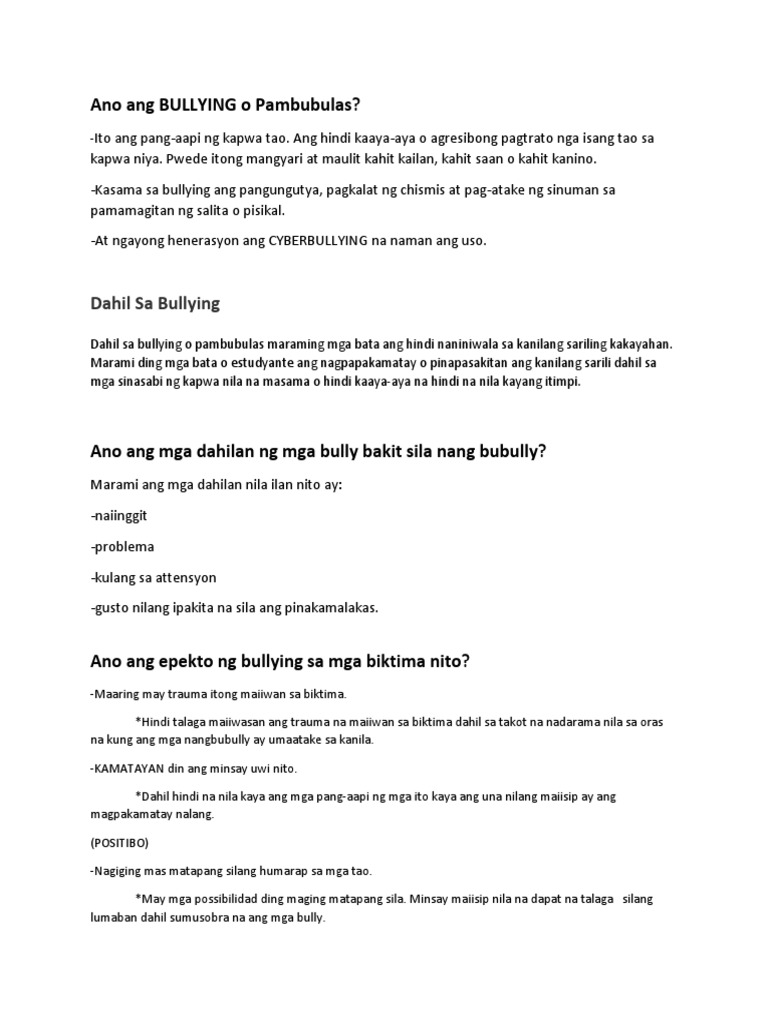 Ano ang BULLYING o Pambubulas?

-Ito ang pang-aapi ng kapwa tao. Ang hindi kaaya-aya o agresibong pagtrato nga isang tao sa kapwa niya. Pwede itong mangyari at maulit kahit kailan, kahit saan o kahit kanino.

-Kasama sa bullying ang pangungutya, pagkalat ng chismis at pag-atake ng sinuman sa pamamagitan ng salita o pisikal.

-At ngayong henerasyon ang CYBERBULLYING na naman ang uso.

Dahil Sa Bullying

Dahil sa bullying o pambubulas maraming mga bata ang hindi naniniwala sa kanilang sariling kakayahan. Marami ding mga bata o estudyante ang nagpapakamatay o pinapasakitan ang kanilang sarili dahil sa mga sinasabi ng kapwa nila na masama o hindi kaaya-aya na hindi na nila kayang itimpi.

Ano ang mga dahilan ng mga bully bakit sila nang bubully?

Marami ang mga dahilan nila ilan nito ay:

-naiinggit

-problema

-kulang sa attensyon

-gusto nilang ipakita na sila ang pinakamalakas.

Ano ang epekto ng bullying sa mga biktima nito?

-Maaring may trauma itong maiiwan sa biktima.

*Hindi talaga maiiwasan ang trauma na maiiwan sa biktima dahil sa takot na nadarama nila sa oras na kung ang mga nangbubully ay umaatake sa kanila.

-KAMATAYAN din ang minsay uwi nito.

*Dahil hindi na nila kaya ang mga pang-aapi ng mga ito kaya ang una nilang maiisip ay ang magpakamatay nalang.

(POSITIBO)

-Nagiging mas matapang silang humarap sa mga tao.

*May mga possibilidad ding maging matapang sila. Minsay maiisip nila na dapat na talaga silang lumaban dahil sumusobra na ang mga bully.